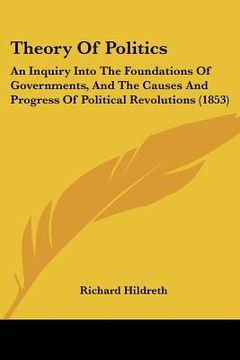 Theory Of Politics

An Inquiry Into The Foundations Of Governments, And The Causes And Progress Of Political Revolutions (1853)

Richard Hildreth